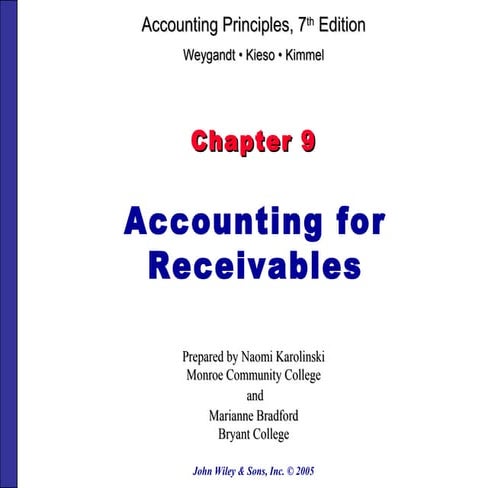 Accounting Principles, 7th Edition
Weygandt • Kieso • Kimmel

Chapter 9

Accounting for Receivables

Prepared by Naomi Karolinski
Monroe Community College
and
Marianne Bradford
Bryant College

John Wiley & Sons, Inc. © 2005